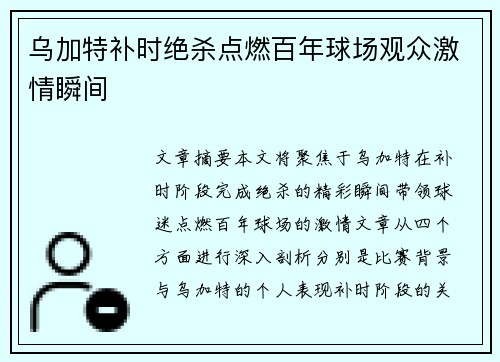 乌加特补时绝杀点燃百年球场观众激情瞬间

文章摘要本文将聚焦于乌加特在补时阶段完成绝杀的精彩瞬间带领球迷点燃百年球场的激情文章从四个方面进行深入剖析分别是比赛背景与乌加特的个人表现补时阶段的关